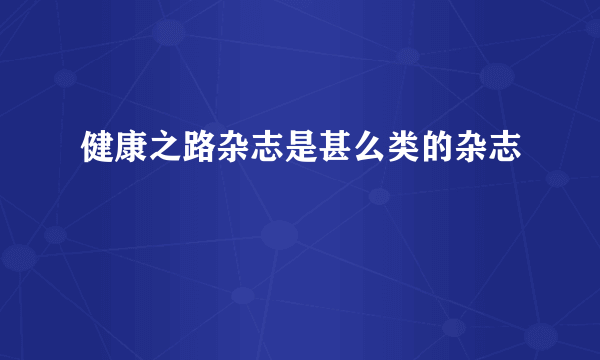 健康之路杂志是甚么类的杂志